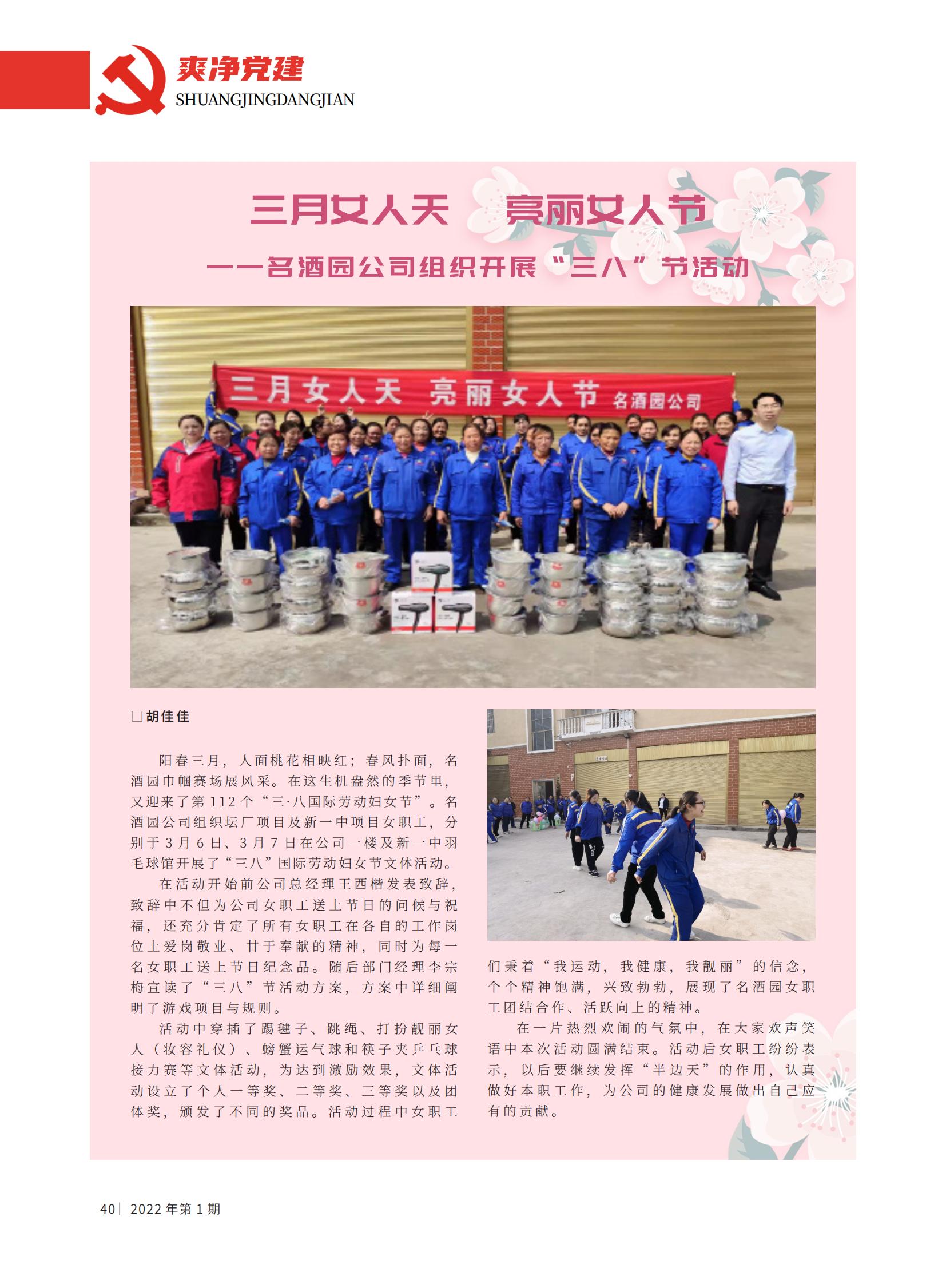 爽净党建
SHUANGJINGDANGJIAN

三月女人天　亮丽女人节
——名酒园公司组织开展“三八”节活动

三月女人天　亮丽女人节　名酒园公司

□胡佳佳

阳春三月，人面桃花相映红；春风扑面，名酒园巾帼赛场展风采。在这生机盎然的季节里，又迎来了第112个“三·八国际劳动妇女节”。名酒园公司组织坛厂项目及新一中项目女职工，分别于3月6日、3月7日在公司一楼及新一中羽毛球馆开展了“三八”国际劳动妇女节文体活动。

在活动开始前公司总经理王西楷发表致辞，致辞中不但为公司女职工送上节日的问候与祝福，还充分肯定了所有女职工在各自的工作岗位上爱岗敬业、甘于奉献的精神，同时为每一名女职工送上节日纪念品。随后部门经理李宗梅宣读了“三八”节活动方案，方案中详细阐明了游戏项目与规则。

活动中穿插了踢毽子、跳绳、打扮靓丽女人（妆容礼仪）、螃蟹运气球和筷子夹乒乓球接力赛等文体活动，为达到激励效果，文体活动设立了个人一等奖、二等奖、三等奖以及团体奖，颁发了不同的奖品。活动过程中女职工们秉着“我运动，我健康，我靓丽”的信念，个个精神饱满，兴致勃勃，展现了名酒园女职工团结合作、活跃向上的精神。

在一片热烈欢闹的气氛中，在大家欢声笑语中本次活动圆满结束。活动后女职工纷纷表示，以后要继续发挥“半边天”的作用，认真做好本职工作，为公司的健康发展做出自己应有的贡献。

40｜2022年第1期